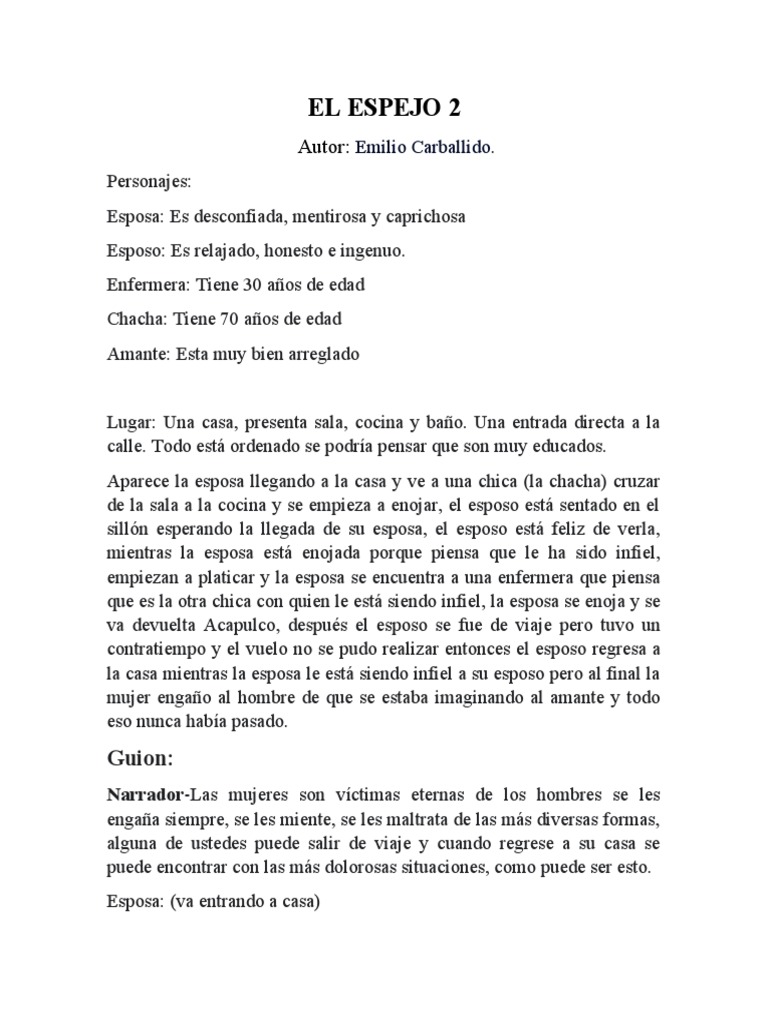 EL ESPEJO 2

Autor: Emilio Carballido.

Personajes:

Esposa: Es desconfiada, mentirosa y caprichosa

Esposo: Es relajado, honesto e ingenuo.

Enfermera: Tiene 30 años de edad

Chacha: Tiene 70 años de edad

Amante: Esta muy bien arreglado

Lugar: Una casa, presenta sala, cocina y baño. Una entrada directa a la calle. Todo está ordenado se podría pensar que son muy educados.

Aparece la esposa llegando a la casa y ve a una chica (la chacha) cruzar de la sala a la cocina y se empieza a enojar, el esposo está sentado en el sillón esperando la llegada de su esposa, el esposo está feliz de verla, mientras la esposa está enojada porque piensa que le ha sido infiel, empiezan a platicar y la esposa se encuentra a una enfermera que piensa que es la otra chica con quien le está siendo infiel, la esposa se enoja y se va devuelta Acapulco, después el esposo se fue de viaje pero tuvo un contratiempo y el vuelo no se pudo realizar entonces el esposo regresa a la casa mientras la esposa le está siendo infiel a su esposo pero al final la mujer engaño al hombre de que se estaba imaginando al amante y todo eso nunca había pasado.

Guion:

Narrador-Las mujeres son víctimas eternas de los hombres se les engaña siempre, se les miente, se les maltrata de las más diversas formas, alguna de ustedes puede salir de viaje y cuando regrese a su casa se puede encontrar con las más dolorosas situaciones, como puede ser esto.

Esposa: (va entrando a casa)